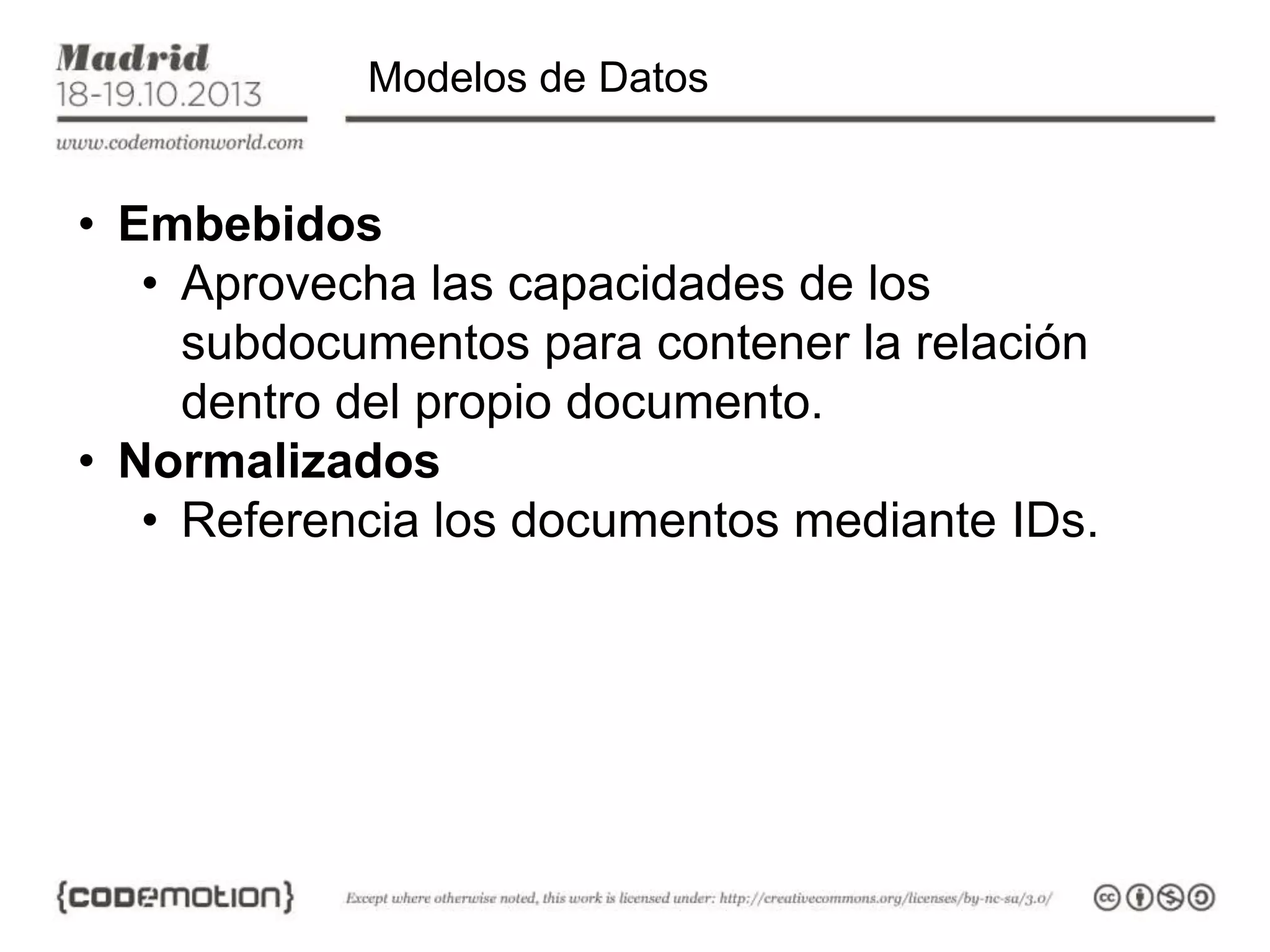 Madrid
18-19.10.2013

www.codemotionworld.com

Modelos de Datos

• Embebidos
  • Aprovecha las capacidades de los subdocumentos para contener la relación dentro del propio documento.
• Normalizados
  • Referencia los documentos mediante IDs.

{codemotion}

Except where otherwise noted, this work is licensed under: http://creativecommons.org/licenses/by-nc-sa/3.0/